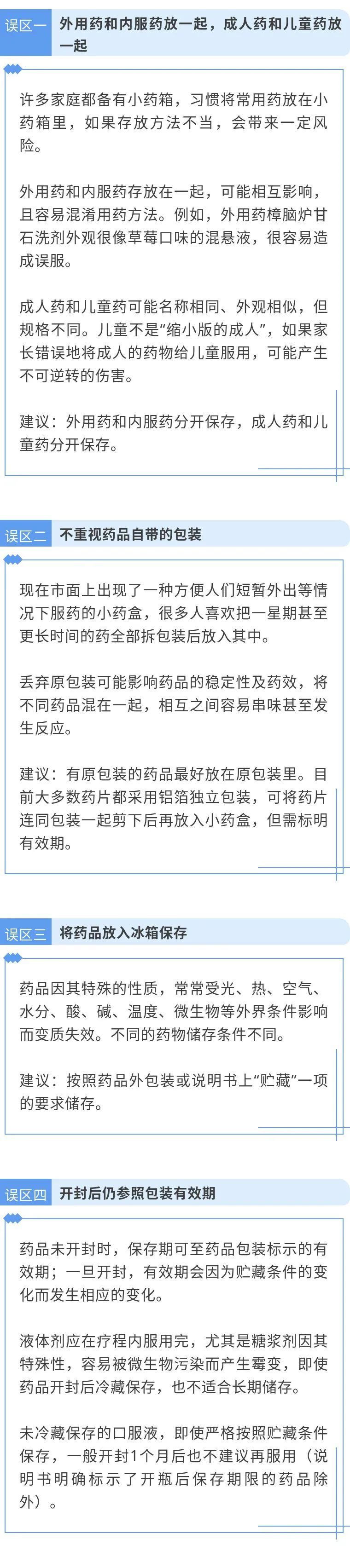 误区一 外用药和内服药放一起，成人药和儿童药放一起

许多家庭都备有小药箱，习惯将常用药放在小药箱里，如果存放方法不当，会带来一定风险。

外用药和内服药存放在一起，可能相互影响，且容易混淆用药方法。例如，外用药樟脑炉甘石洗剂外观很像草莓口味的混悬液，很容易造成误服。

成人药和儿童药可能名称相同、外观相似，但规格不同。儿童不是“缩小版的成人”，如果家长错误地将成人的药物给儿童服用，可能产生不可逆转的伤害。

建议：外用药和内服药分开保存，成人药和儿童药分开保存。

误区二 不重视药品自带的包装

现在市面上出现了一种方便人们短暂外出等情况下服药的小药盒，很多人喜欢把一星期甚至更长时间的药全部拆包装后放入其中。

丢弃原包装可能影响药品的稳定性及药效，将不同药品混在一起，相互之间容易串味甚至发生反应。

建议：有原包装的药品最好放在原包装里。目前大多数药片都采用铝箔独立包装，可将药片连同包装一起剪下后再放入小药盒，但需标明有效期。

误区三 将药品放入冰箱保存

药品因其特殊的性质，常常受光、热、空气、水分、酸、碱、温度、微生物等外界条件影响而变质失效。不同的药物储存条件不同。

建议：按照药品外包装或说明书上“贮藏”一项的要求储存。

误区四 开封后仍参照包装有效期

药品未开封时，保存期可至药品包装标示的有效期；一旦开封，有效期会因为贮藏条件的变化而发生相应的变化。

液体剂应在疗程内服用完，尤其是糖浆剂因其特殊性，容易被微生物污染而产生霉变，即使药品开封后冷藏保存，也不适合长期储存。

未冷藏保存的口服液，即使严格按照贮藏条件保存，一般开封1个月后也不建议再服用（说明书明确标示了开瓶后保存期限的药品除外）。